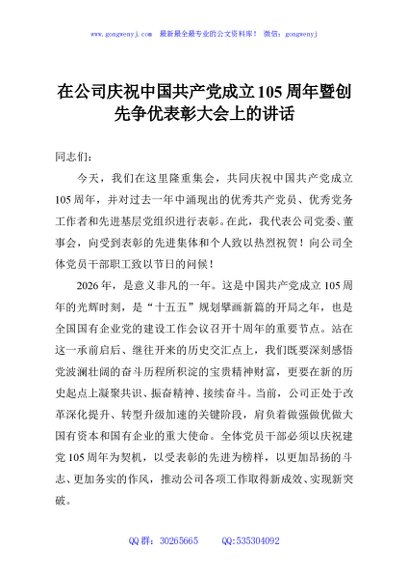 www.gongwenyj.com　最新最全最专业的公文资料库！　微信：gongwenyj

在公司庆祝中国共产党成立105周年暨创先争优表彰大会上的讲话

同志们：

今天，我们在这里隆重集会，共同庆祝中国共产党成立105周年，并对过去一年中涌现出的优秀共产党员、优秀党务工作者和先进基层党组织进行表彰。在此，我代表公司党委、董事会，向受到表彰的先进集体和个人致以热烈祝贺！向公司全体党员干部职工致以节日的问候！

2026年，是意义非凡的一年。这是中国共产党成立105周年的光辉时刻，是“十五五”规划擘画新篇的开局之年，也是全国国有企业党的建设工作会议召开十周年的重要节点。站在这一承前启后、继往开来的历史交汇点上，我们既要深刻感悟党波澜壮阔的奋斗历程所积淀的宝贵精神财富，更要在新的历史起点上凝聚共识、振奋精神、接续奋斗。当前，公司正处于改革深化提升、转型升级加速的关键阶段，肩负着做强做优做大国有资本和国有企业的重大使命。全体党员干部必须以庆祝建党105周年为契机，以受表彰的先进为榜样，以更加昂扬的斗志、更加务实的作风，推动公司各项工作取得新成效、实现新突破。

QQ群：30265665　　QQ:535304092